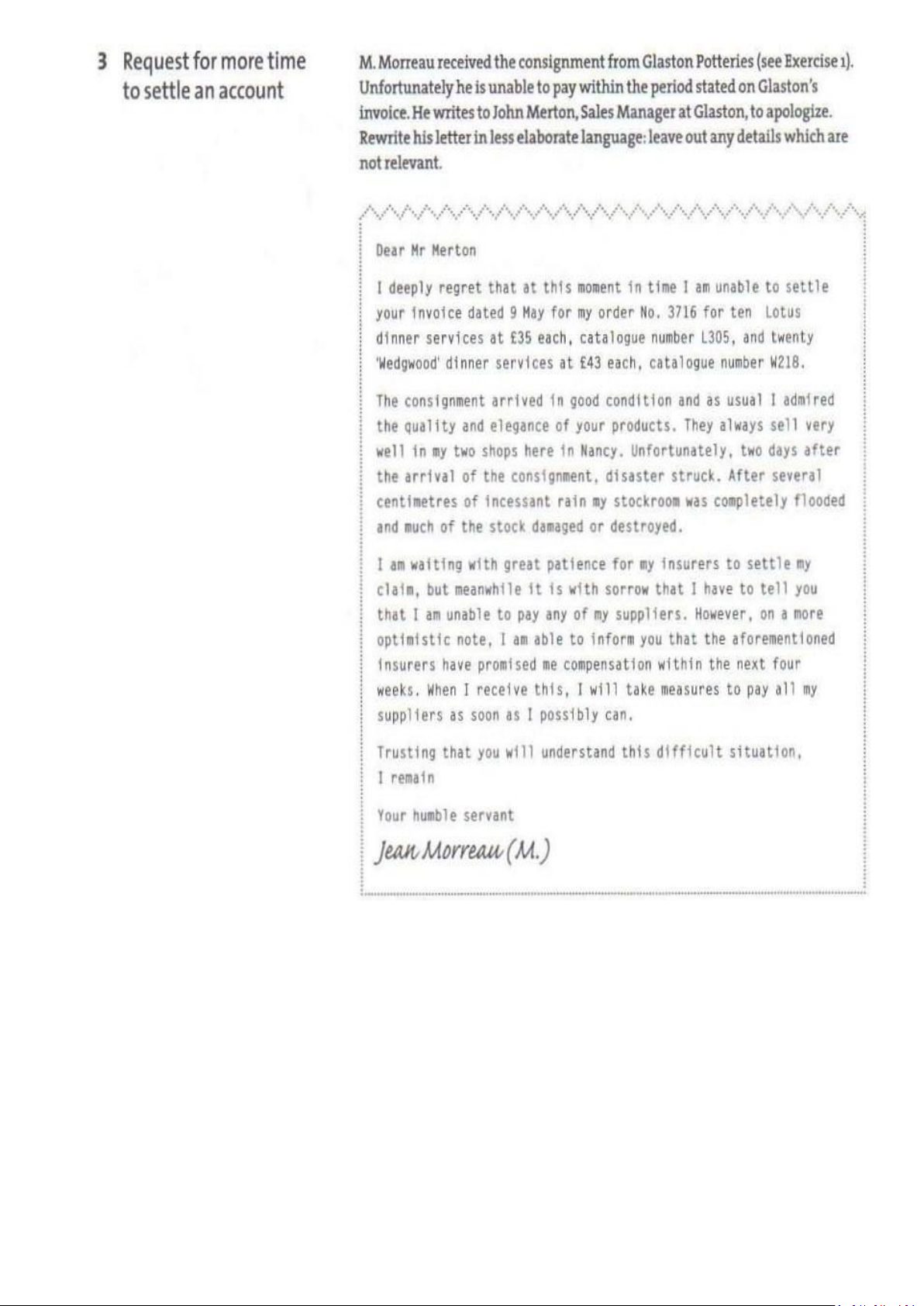 3 Request for more time to settle an account

M. Morreau received the consignment from Glaston Potteries (see Exercise 1). Unfortunately he is unable to pay within the period stated on Glaston's invoice. He writes to John Merton, Sales Manager at Glaston, to apologize. Rewrite his letter in less elaborate language: leave out any details which are not relevant.

Dear Mr Merton

I deeply regret that at this moment in time I am unable to settle your invoice dated 9 May for my order No. 3716 for ten Lotus dinner services at £35 each, catalogue number L305, and twenty 'Wedgwood' dinner services at £43 each, catalogue number W218.

The consignment arrived in good condition and as usual I admired the quality and elegance of your products. They always sell very well in my two shops here in Nancy. Unfortunately, two days after the arrival of the consignment, disaster struck. After several centimetres of incessant rain my stockroom was completely flooded and much of the stock damaged or destroyed.

I am waiting with great patience for my insurers to settle my claim, but meanwhile it is with sorrow that I have to tell you that I am unable to pay any of my suppliers. However, on a more optimistic note, I am able to inform you that the aforementioned insurers have promised me compensation within the next four weeks. When I receive this, I will take measures to pay all my suppliers as soon as I possibly can.

Trusting that you will understand this difficult situation,
I remain

Your humble servant

Jean Morreau (M.)